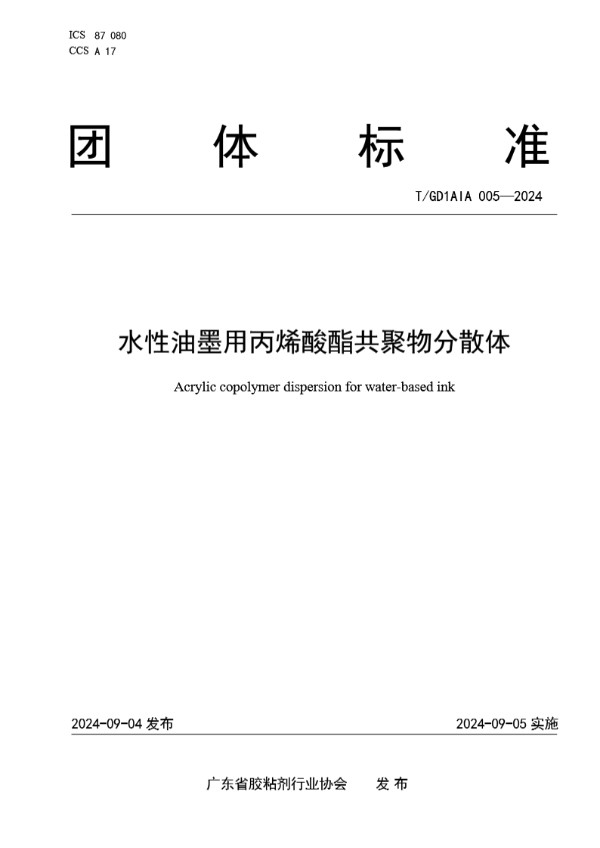 ICS 87 080
CCS A 17

团 体 标 准

T/GD1AIA 005—2024

水性油墨用丙烯酸酯共聚物分散体

Acrylic copolymer dispersion for water-based ink

2024-09-04 发布

2024-09-05 实施

广东省胶粘剂行业协会 发 布